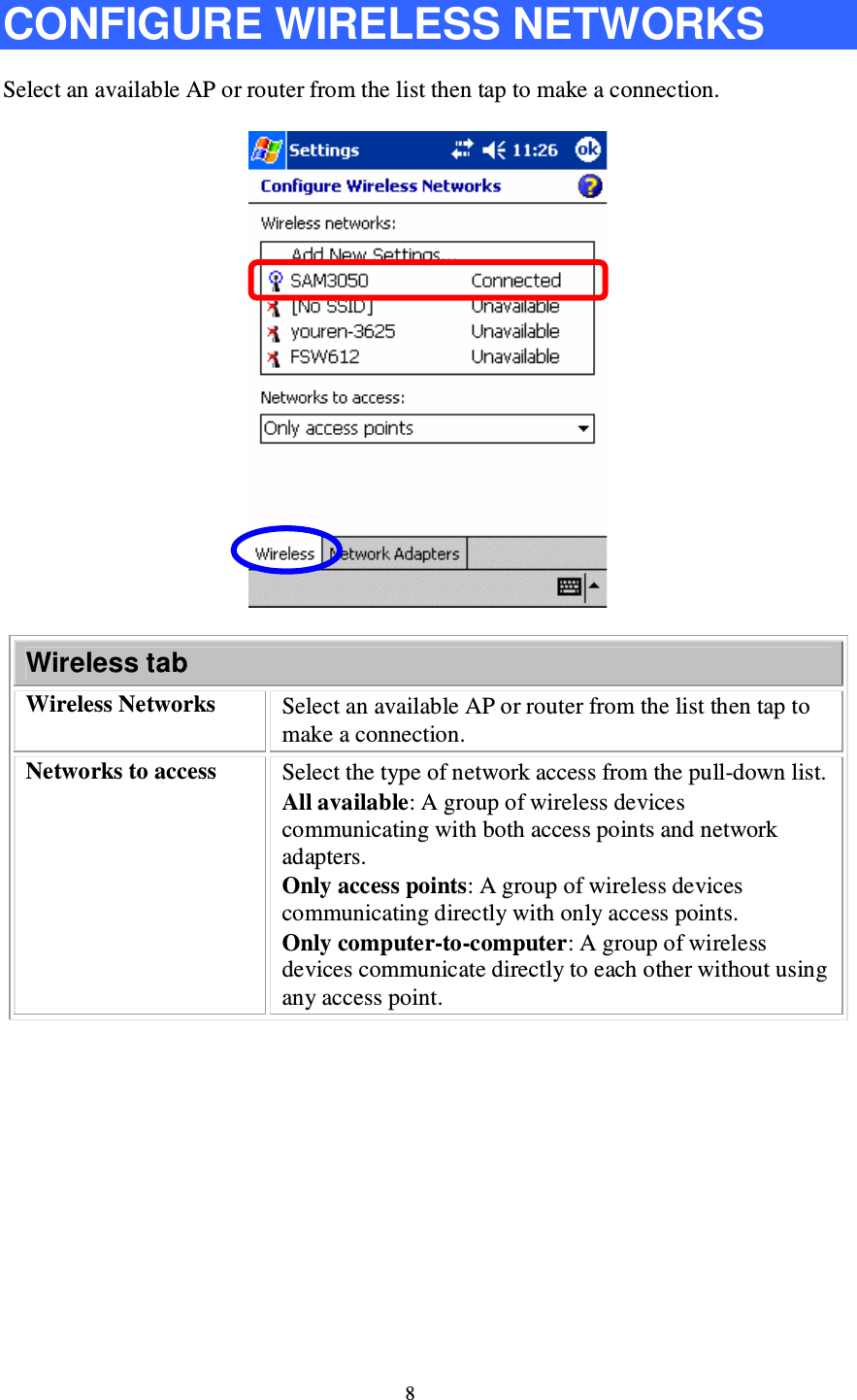 CONFIGURE WIRELESS NETWORKS

Select an available AP or router from the list then tap to make a connection.

Settings 11:26 ok

Configure Wireless Networks

Wireless networks:

Add New Settings...

SAM3050 Connected

[No SSID] Unavailable

youren-3625 Unavailable

FSW612 Unavailable

Networks to access:

Only access points

Wireless Network Adapters

| Wireless tab | |
|---|---|
| **Wireless Networks** | Select an available AP or router from the list then tap to make a connection. |
| **Networks to access** | Select the type of network access from the pull-down list. **All available**: A group of wireless devices communicating with both access points and network adapters. **Only access points**: A group of wireless devices communicating directly with only access points. **Only computer-to-computer**: A group of wireless devices communicate directly to each other without using any access point. |

8